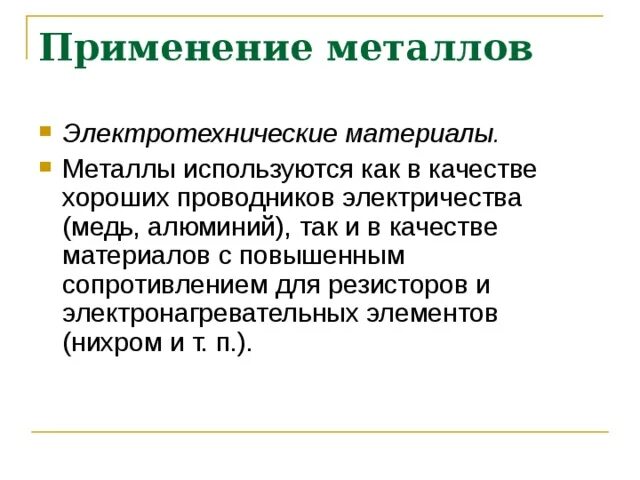 Применение металлов

Электротехнические материалы.

Металлы используются как в качестве хороших проводников электричества (медь, алюминий), так и в качестве материалов с повышенным сопротивлением для резисторов и электронагревательных элементов (нихром и т. п.).